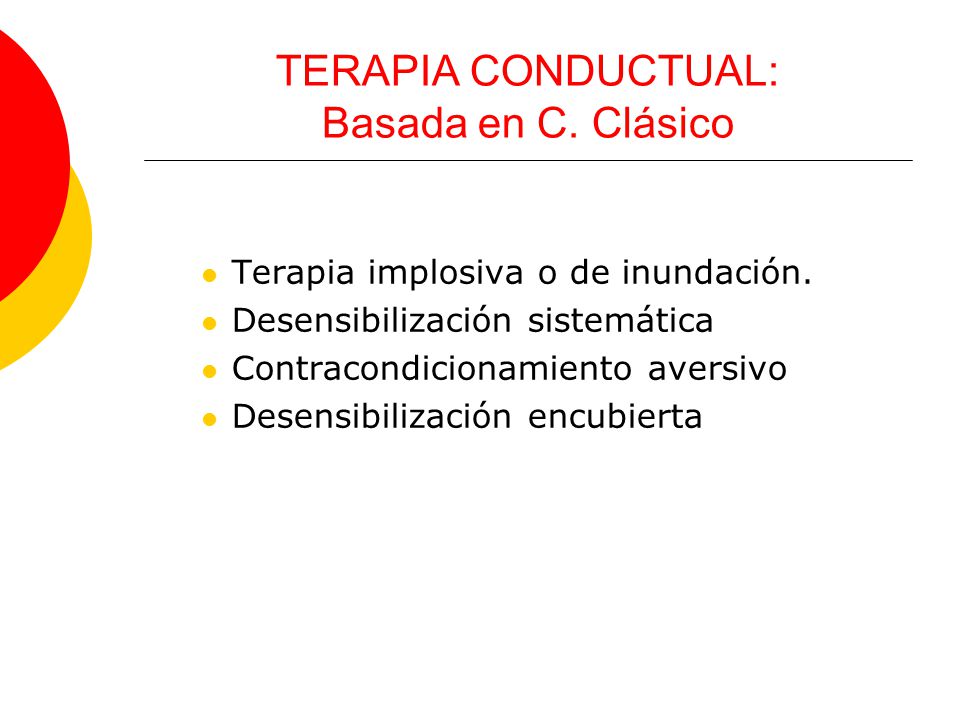 TERAPIA CONDUCTUAL:
Basada en C. Clásico

- Terapia implosiva o de inundación.
- Desensibilización sistemática
- Contracondicionamiento aversivo
- Desensibilización encubierta